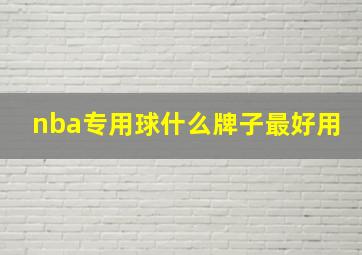 nba专用球什么牌子最好用